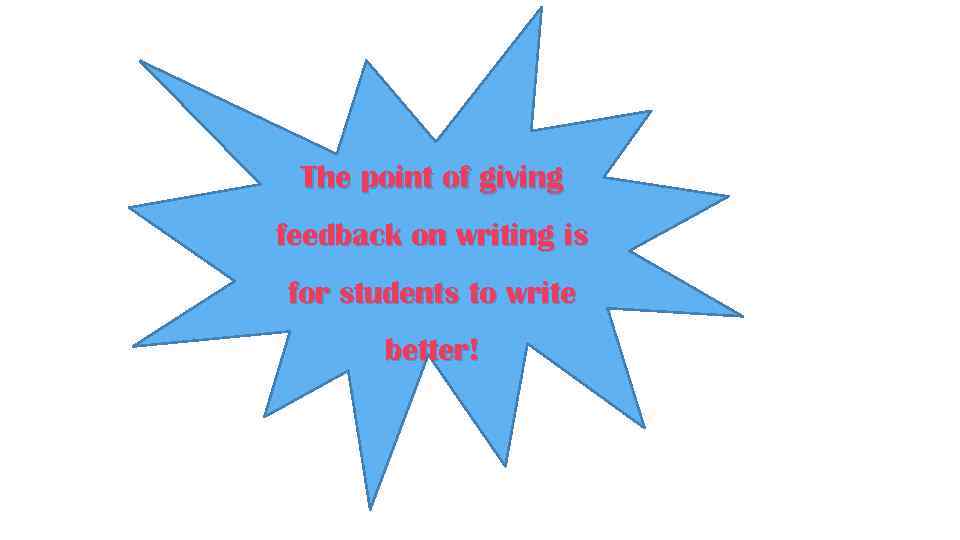 The point of giving feedback on writing is for students to write better!